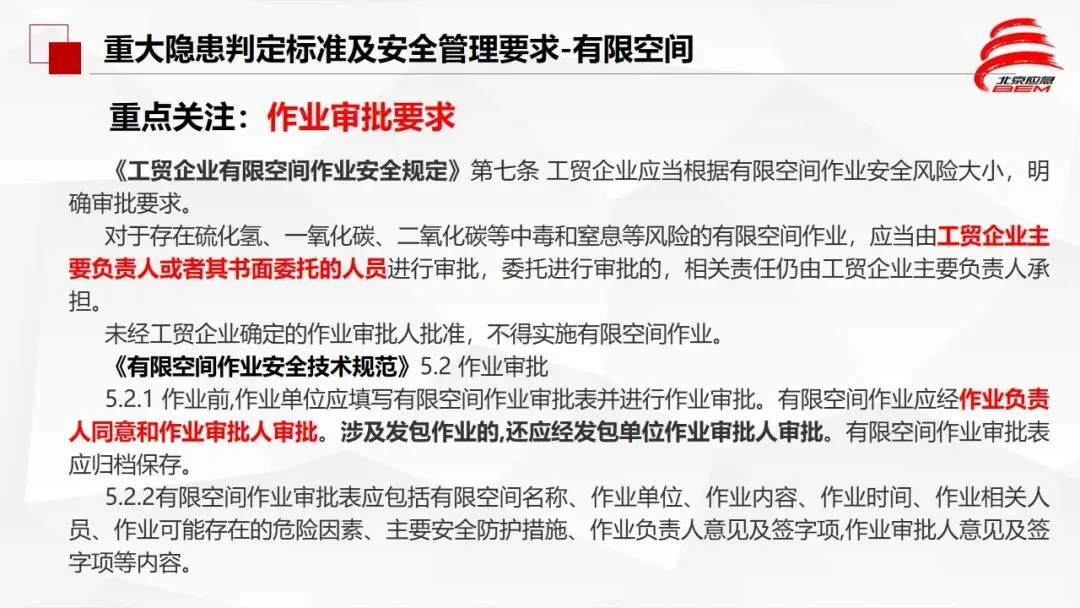 重大隐患判定标准及安全管理要求-有限空间

北京应急
BEM

重点关注：作业审批要求

《工贸企业有限空间作业安全规定》第七条 工贸企业应当根据有限空间作业安全风险大小，明确审批要求。

对于存在硫化氢、一氧化碳、二氧化碳等中毒和窒息等风险的有限空间作业，应当由工贸企业主要负责人或者其书面委托的人员进行审批，委托进行审批的，相关责任仍由工贸企业主要负责人承担。

未经工贸企业确定的作业审批人批准，不得实施有限空间作业。

《有限空间作业安全技术规范》5.2 作业审批

5.2.1 作业前,作业单位应填写有限空间作业审批表并进行作业审批。有限空间作业应经作业负责人同意和作业审批人审批。涉及发包作业的,还应经发包单位作业审批人审批。有限空间作业审批表应归档保存。

5.2.2有限空间作业审批表应包括有限空间名称、作业单位、作业内容、作业时间、作业相关人员、作业可能存在的危险因素、主要安全防护措施、作业负责人意见及签字项,作业审批人意见及签字项等内容。